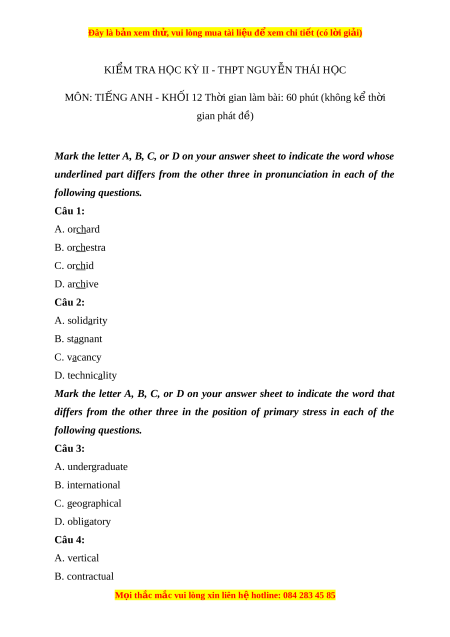 Đây là bản xem thử, vui lòng mua tài liệu để xem chi tiết (có lời giải)

KIỂM TRA HỌC KỲ II - THPT NGUYỄN THÁI HỌC

MÔN: TIẾNG ANH - KHỐI 12 Thời gian làm bài: 60 phút (không kể thời gian phát đề)

Mark the letter A, B, C, or D on your answer sheet to indicate the word whose underlined part differs from the other three in pronunciation in each of the following questions.

Câu 1:
A. orchard
B. orchestra
C. orchid
D. archive

Câu 2:
A. solidarity
B. stagnant
C. vacancy
D. technicality

Mark the letter A, B, C, or D on your answer sheet to indicate the word that differs from the other three in the position of primary stress in each of the following questions.

Câu 3:
A. undergraduate
B. international
C. geographical
D. obligatory

Câu 4:
A. vertical
B. contractual

Mọi thắc mắc vui lòng xin liên hệ hotline: 084 283 45 85